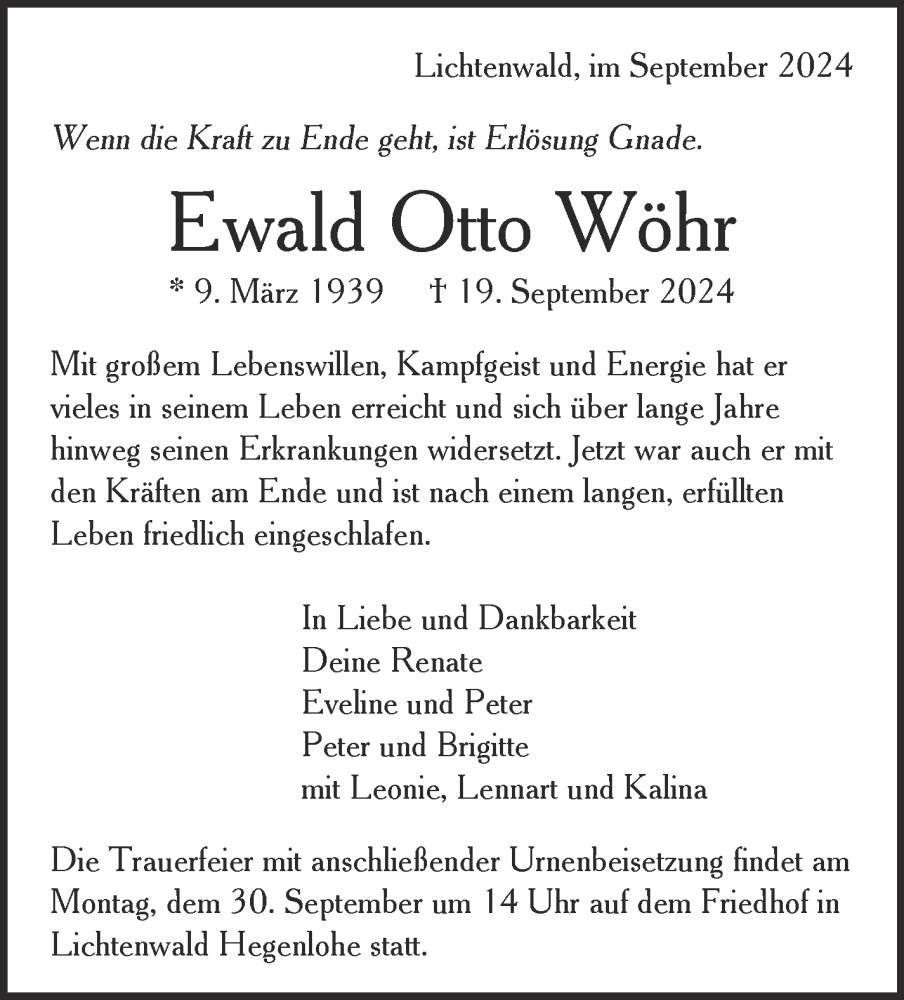 Lichtenwald, im September 2024

Wenn die Kraft zu Ende geht, ist Erlösung Gnade.

Ewald Otto Wöhr

* 9. März 1939 † 19. September 2024

Mit großem Lebenswillen, Kampfgeist und Energie hat er vieles in seinem Leben erreicht und sich über lange Jahre hinweg seinen Erkrankungen widersetzt. Jetzt war auch er mit den Kräften am Ende und ist nach einem langen, erfüllten Leben friedlich eingeschlafen.

In Liebe und Dankbarkeit
Deine Renate
Eveline und Peter
Peter und Brigitte
mit Leonie, Lennart und Kalina

Die Trauerfeier mit anschließender Urnenbeisetzung findet am Montag, dem 30. September um 14 Uhr auf dem Friedhof in Lichtenwald Hegenlohe statt.